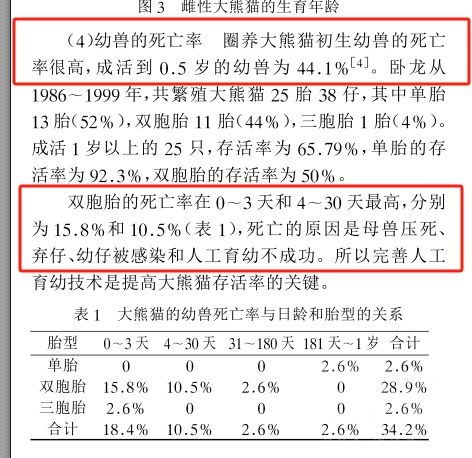 图 3　雌性大熊猫的生育年龄

(4)幼兽的死亡率　圈养大熊猫初生幼兽的死亡率很高,成活到 0.5 岁的幼兽为 44.1%$^{[4]}$。卧龙从 1986～1999 年,共繁殖大熊猫 25 胎 38 仔,其中单胎 13 胎(52%),双胞胎 11 胎(44%),三胞胎 1 胎(4%)。成活 1 岁以上的 25 只,存活率为 65.79%,单胎的存活率为 92.3%,双胞胎的存活率为 50%。

双胞胎的死亡率在 0～3 天和 4～30 天最高,分别为 15.8%和 10.5%(表 1),死亡的原因是母兽压死、弃仔、幼仔被感染和人工育幼不成功。所以完善人工育幼技术是提高大熊猫存活率的关键。

表 1　大熊猫的幼兽死亡率与日龄和胎型的关系

| 胎型 | 0～3 天 | 4～30 天 | 31～180 天 | 181 天～1 岁 | 合计 |
|---|---|---|---|---|---|
| 单胎 | 0 | 0 | 0 | 2.6% | 2.6% |
| 双胞胎 | 15.8% | 10.5% | 2.6% | 0 | 28.9% |
| 三胞胎 | 2.6% | 0 | 0 | 0 | 2.6% |
| 合计 | 18.4% | 10.5% | 2.6% | 2.6% | 34.2% |